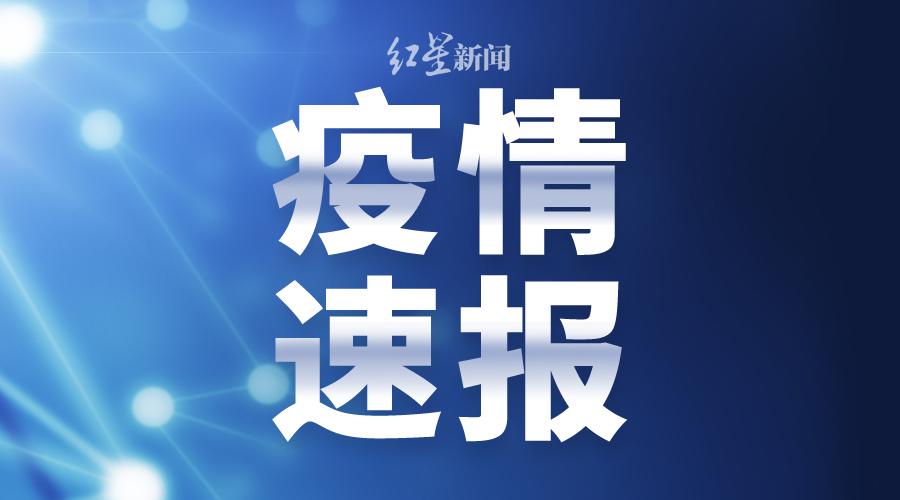 红星新闻

疫情
速报